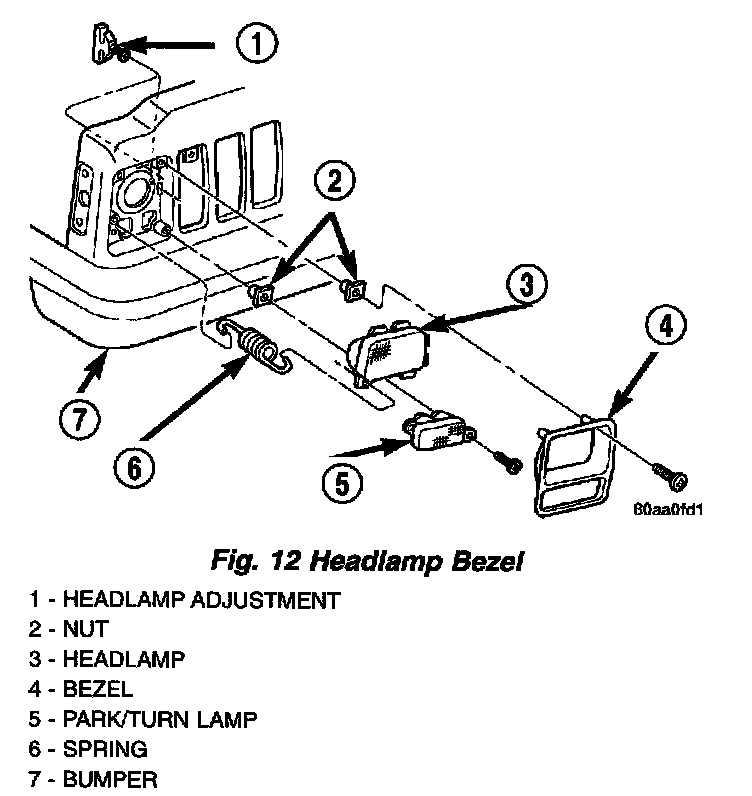 1
2
3
4
7
6
5
80aa0fd1

Fig. 12 Headlamp Bezel

1 - HEADLAMP ADJUSTMENT
2 - NUT
3 - HEADLAMP
4 - BEZEL
5 - PARK/TURN LAMP
6 - SPRING
7 - BUMPER